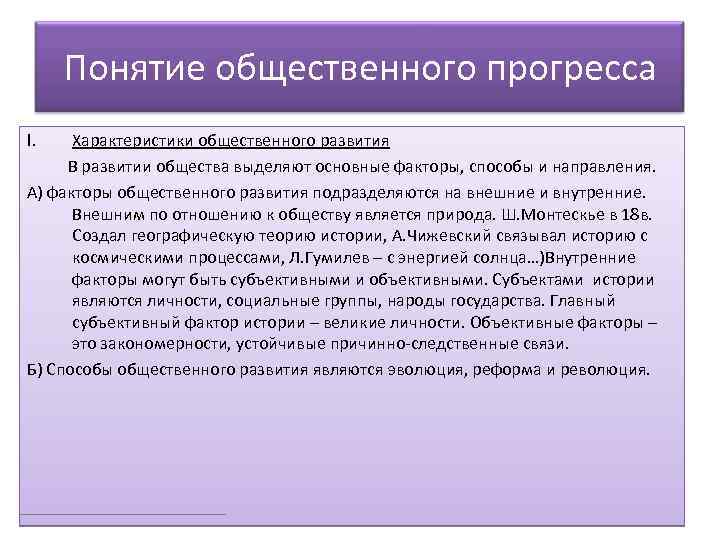 Понятие общественного прогресса

I. Характеристики общественного развития

В развитии общества выделяют основные факторы, способы и направления.

А) факторы общественного развития подразделяются на внешние и внутренние. Внешним по отношению к обществу является природа. Ш.Монтескье в 18в. Создал географическую теорию истории, А.Чижевский связывал историю с космическими процессами, Л.Гумилев – с энергией солнца…)Внутренние факторы могут быть субъективными и объективными. Субъектами истории являются личности, социальные группы, народы государства. Главный субъективный фактор истории – великие личности. Объективные факторы – это закономерности, устойчивые причинно-следственные связи.

Б) Способы общественного развития являются эволюция, реформа и революция.